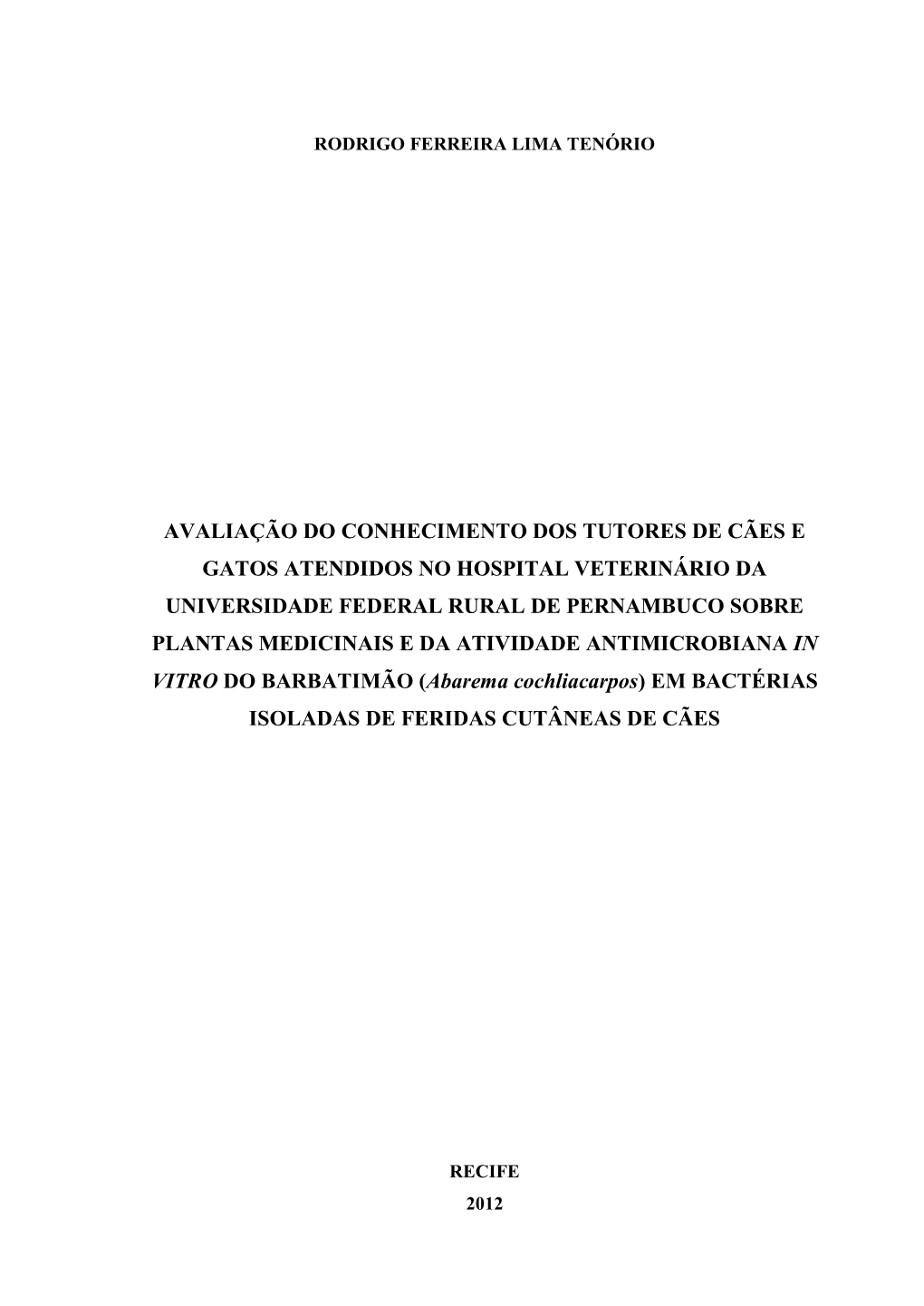 RODRIGO FERREIRA LIMA TENÓRIO

AVALIAÇÃO DO CONHECIMENTO DOS TUTORES DE CÃES E GATOS ATENDIDOS NO HOSPITAL VETERINÁRIO DA UNIVERSIDADE FEDERAL RURAL DE PERNAMBUCO SOBRE PLANTAS MEDICINAIS E DA ATIVIDADE ANTIMICROBIANA IN VITRO DO BARBATIMÃO (Abarema cochliacarpos) EM BACTÉRIAS ISOLADAS DE FERIDAS CUTÂNEAS DE CÃES

RECIFE
2012